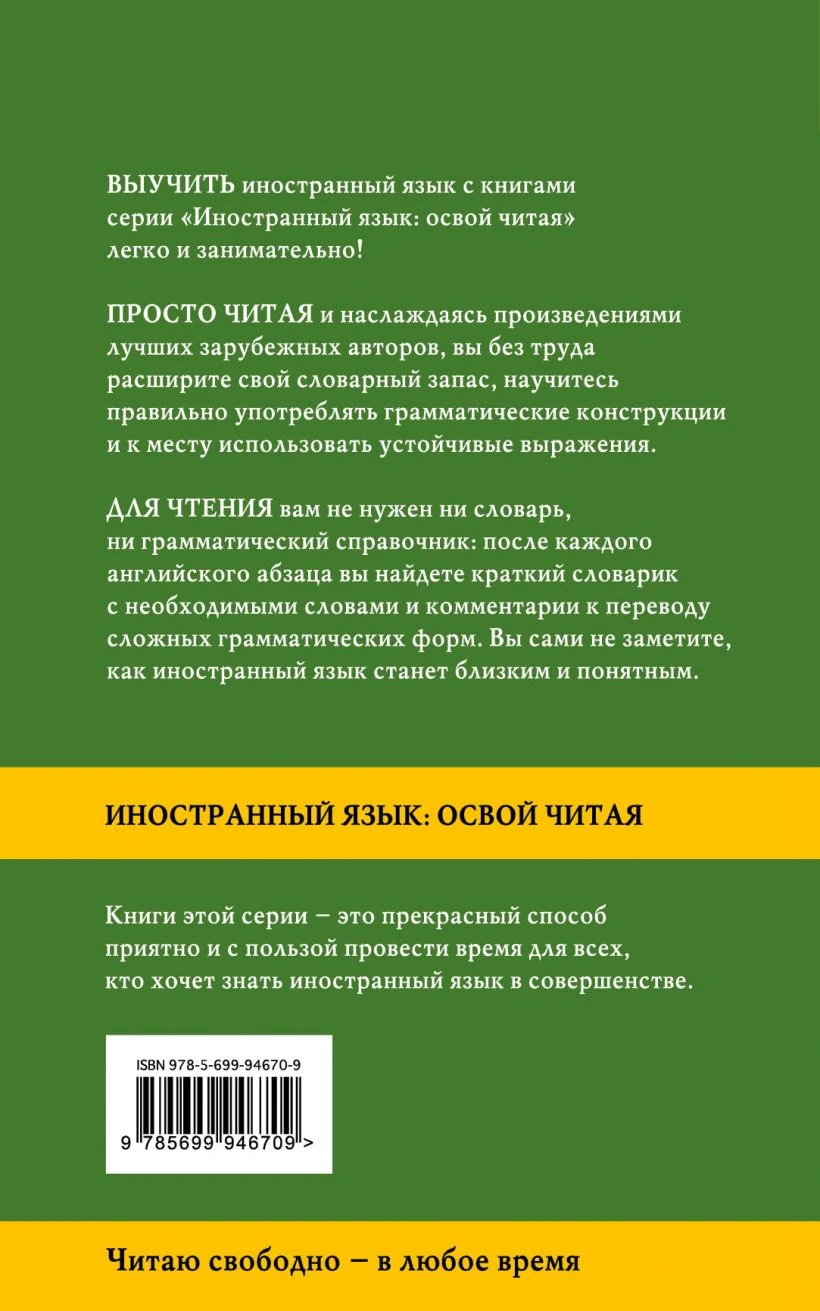 ВЫУЧИТЬ иностранный язык с книгами серии «Иностранный язык: освой читая» легко и занимательно!

ПРОСТО ЧИТАЯ и наслаждаясь произведениями лучших зарубежных авторов, вы без труда расширите свой словарный запас, научитесь правильно употреблять грамматические конструкции и к месту использовать устойчивые выражения.

ДЛЯ ЧТЕНИЯ вам не нужен ни словарь, ни грамматический справочник: после каждого английского абзаца вы найдете краткий словарик с необходимыми словами и комментарии к переводу сложных грамматических форм. Вы сами не заметите, как иностранный язык станет близким и понятным.

ИНОСТРАННЫЙ ЯЗЫК: ОСВОЙ ЧИТАЯ

Книги этой серии – это прекрасный способ приятно и с пользой провести время для всех, кто хочет знать иностранный язык в совершенстве.

ISBN 978-5-699-94670-9

9 785699 946709 >

Читаю свободно – в любое время